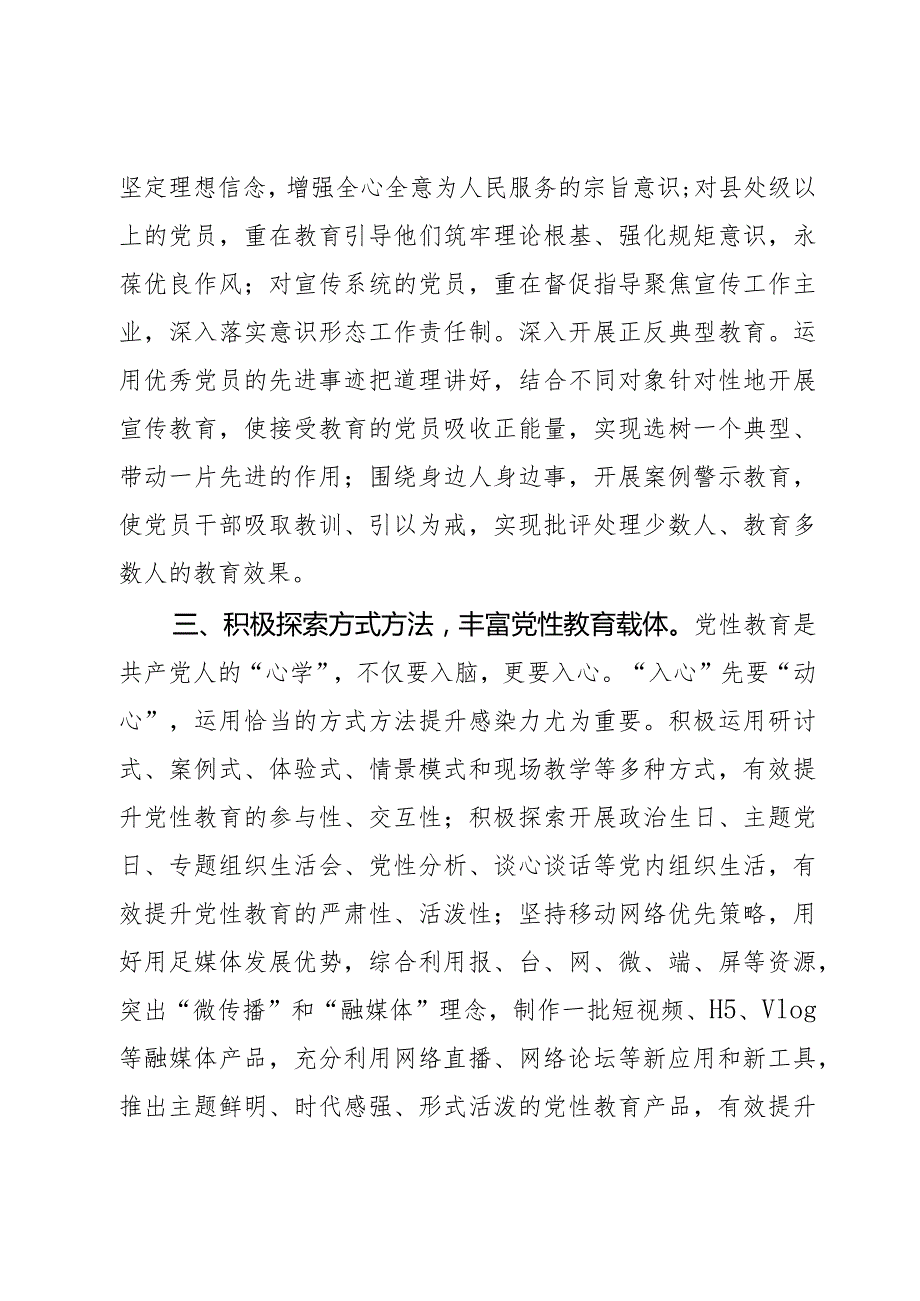 坚定理想信念，增强全心全意为人民服务的宗旨意识；对县处级以上的党员，重在教育引导他们筑牢理论根基、强化规矩意识，永葆优良作风；对宣传系统的党员，重在督促指导聚焦宣传工作主业，深入落实意识形态工作责任制。深入开展正反典型教育。运用优秀党员的先进事迹把道理讲好，结合不同对象针对性地开展宣传教育，使接受教育的党员吸收正能量，实现选树一个典型、带动一片先进的作用；围绕身边人身边事，开展案例警示教育，使党员干部吸取教训、引以为戒，实现批评处理少数人、教育多数人的教育效果。

三、积极探索方式方法，丰富党性教育载体。党性教育是共产党人的“心学”，不仅要入脑，更要入心。“入心”先要“动心”，运用恰当的方式方法提升感染力尤为重要。积极运用研讨式、案例式、体验式、情景模式和现场教学等多种方式，有效提升党性教育的参与性、交互性；积极探索开展政治生日、主题党日、专题组织生活会、党性分析、谈心谈话等党内组织生活，有效提升党性教育的严肃性、活泼性；坚持移动网络优先策略，用好用足媒体发展优势，综合利用报、台、网、微、端、屏等资源，突出“微传播”和“融媒体”理念，制作一批短视频、H5、Vlog等融媒体产品，充分利用网络直播、网络论坛等新应用和新工具，推出主题鲜明、时代感强、形式活泼的党性教育产品，有效提升